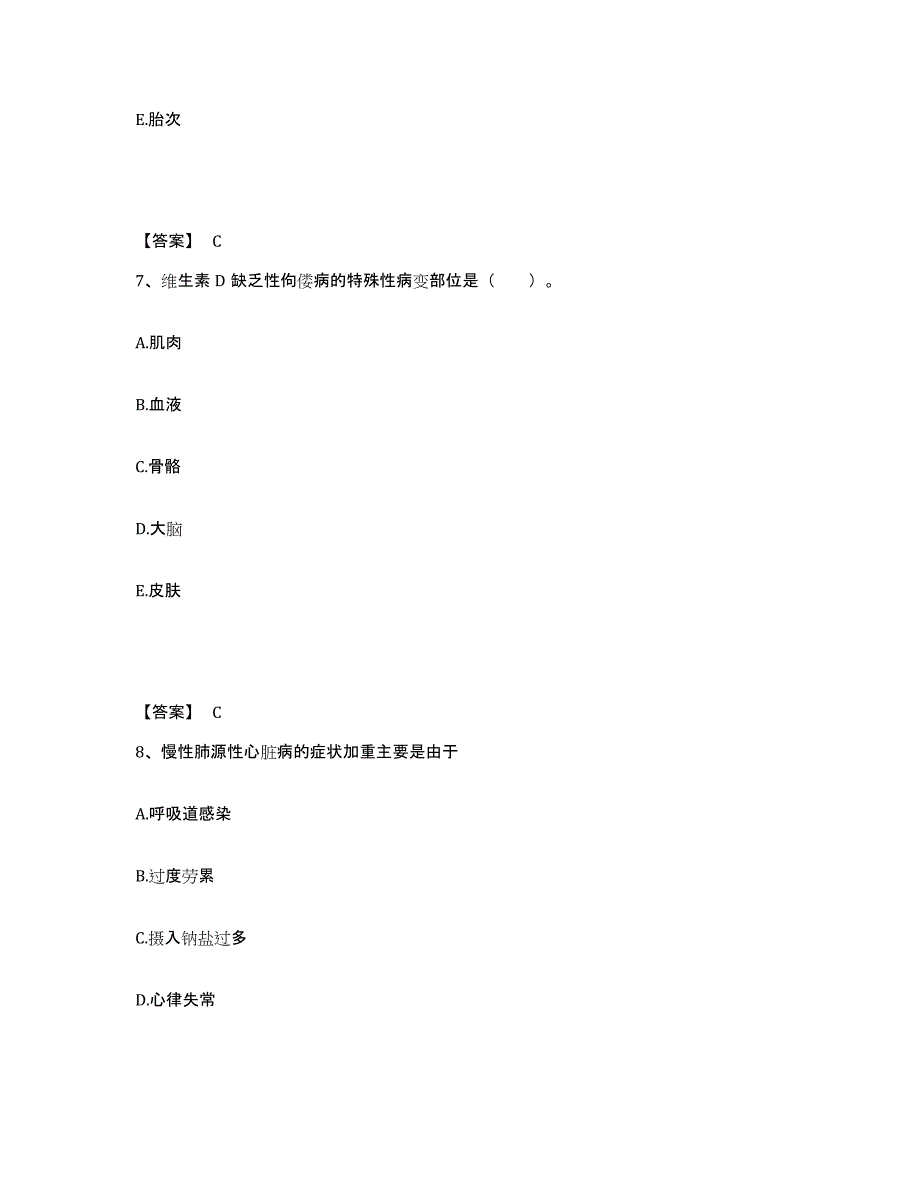 E.胎次

【答案】 C

7、维生素 D 缺乏性佝偻病的特殊性病变部位是（　　）。

A.肌肉

B.血液

C.骨骼

D.大脑

E.皮肤

【答案】 C

8、慢性肺源性心脏病的症状加重主要是由于

A.呼吸道感染

B.过度劳累

C.摄入钠盐过多

D.心律失常